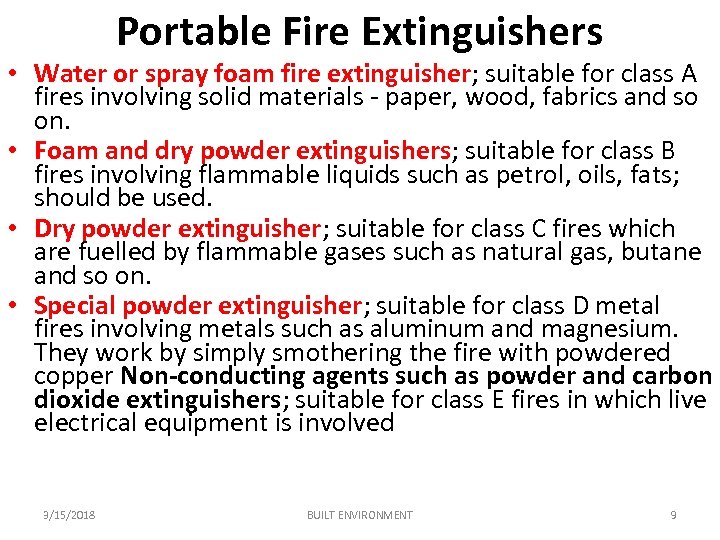 Portable Fire Extinguishers

• Water or spray foam fire extinguisher; suitable for class A fires involving solid materials - paper, wood, fabrics and so on.
• Foam and dry powder extinguishers; suitable for class B fires involving flammable liquids such as petrol, oils, fats; should be used.
• Dry powder extinguisher; suitable for class C fires which are fuelled by flammable gases such as natural gas, butane and so on.
• Special powder extinguisher; suitable for class D metal fires involving metals such as aluminum and magnesium. They work by simply smothering the fire with powdered copper Non-conducting agents such as powder and carbon dioxide extinguishers; suitable for class E fires in which live electrical equipment is involved

3/15/2018 BUILT ENVIRONMENT 9